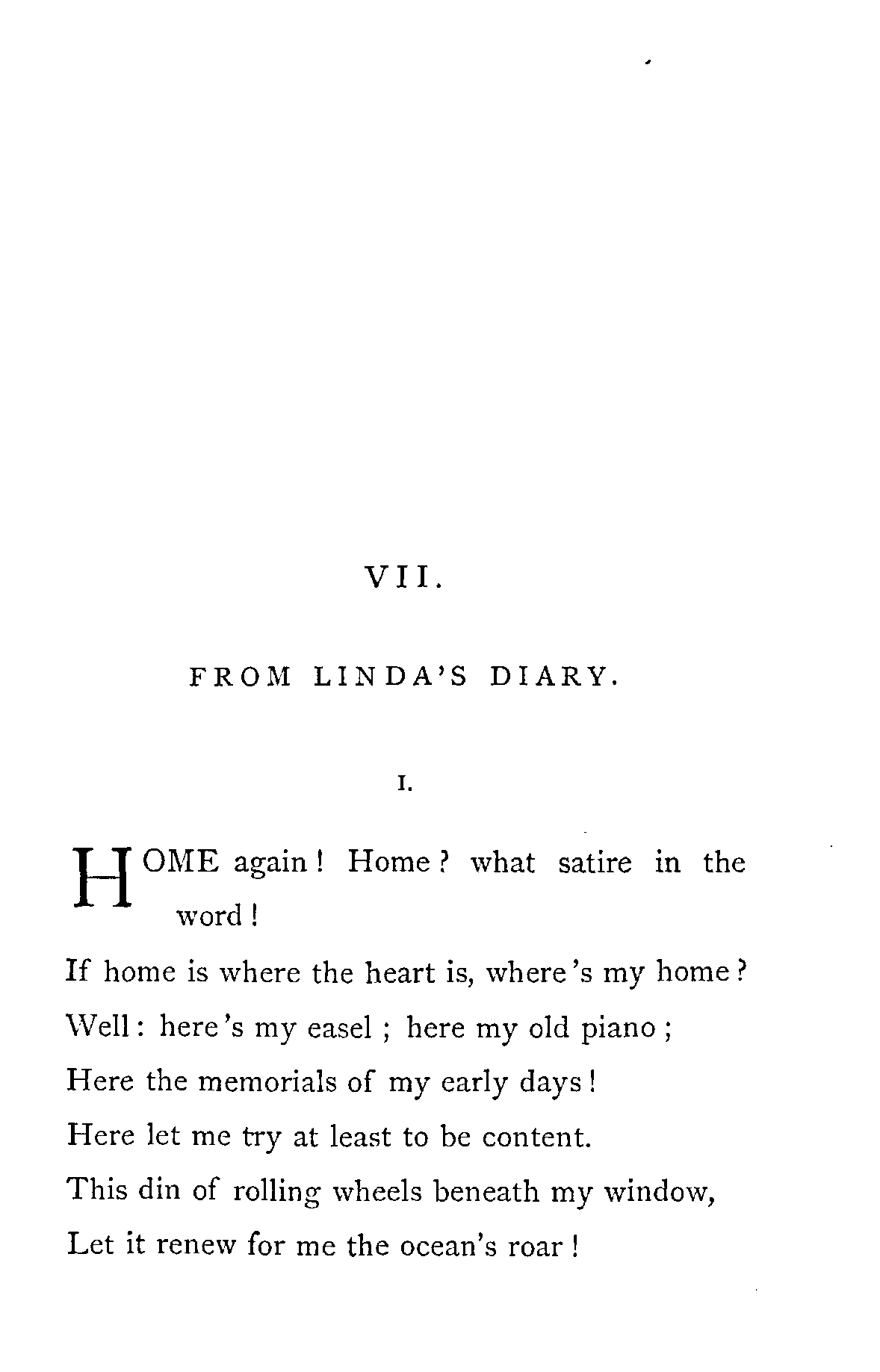 VII.

FROM LINDA'S DIARY.

I.

HOME again! Home? what satire in the word!

If home is where the heart is, where's my home?

Well: here's my easel; here my old piano;

Here the memorials of my early days!

Here let me try at least to be content.

This din of rolling wheels beneath my window,

Let it renew for me the ocean's roar!